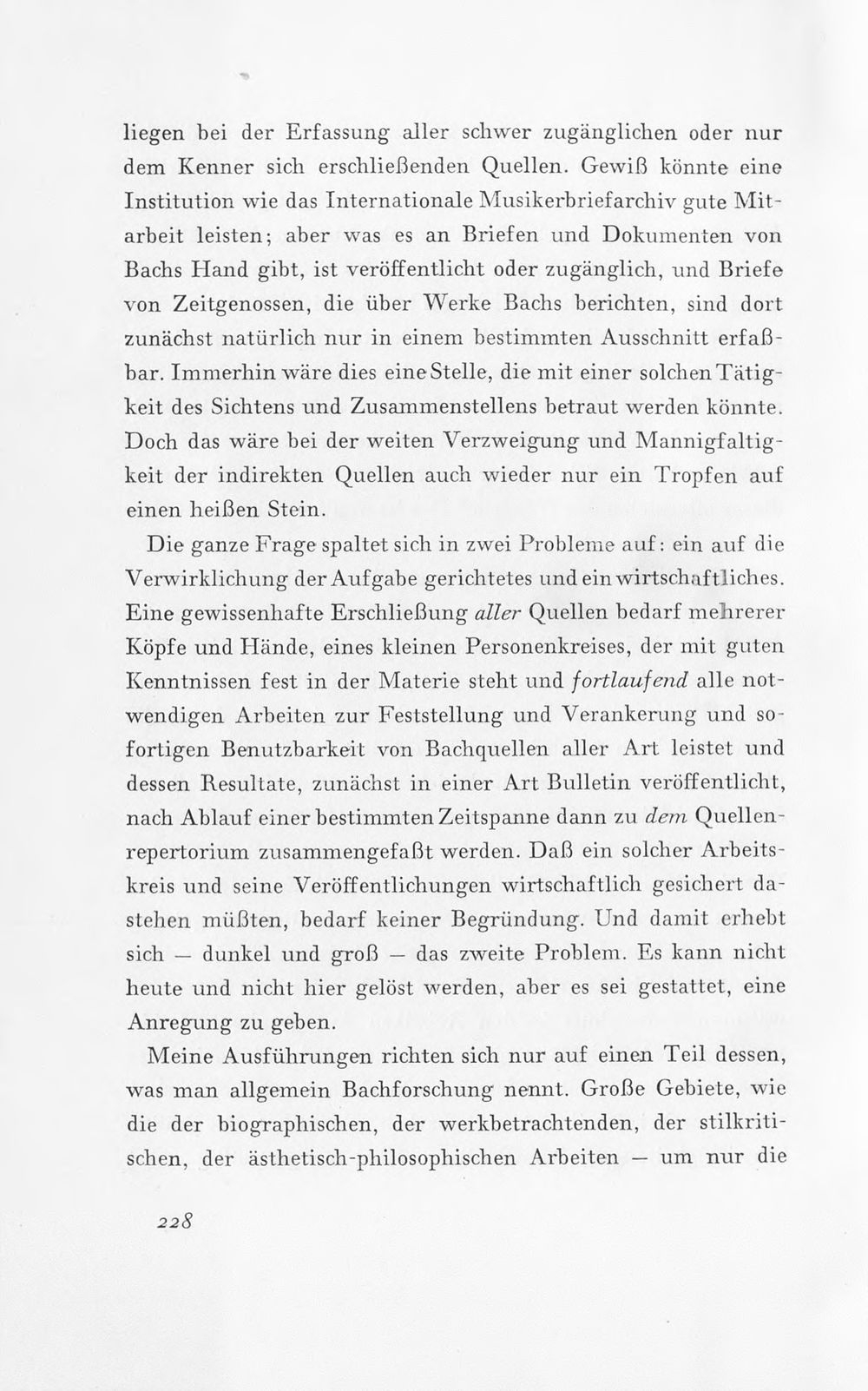 liegen bei der Erfassung aller schwer zugänglichen oder nur dem Kenner sich erschließenden Quellen. Gewiß könnte eine Institution wie das Internationale Musikerbriefarchiv gute Mitarbeit leisten; aber was es an Briefen und Dokumenten von Bachs Hand gibt, ist veröffentlicht oder zugänglich, und Briefe von Zeitgenossen, die über Werke Bachs berichten, sind dort zunächst natürlich nur in einem bestimmten Ausschnitt erfaßbar. Immerhin wäre dies eine Stelle, die mit einer solchen Tätigkeit des Sichtens und Zusammenstellens betraut werden könnte. Doch das wäre bei der weiten Verzweigung und Mannigfaltigkeit der indirekten Quellen auch wieder nur ein Tropfen auf einen heißen Stein.

Die ganze Frage spaltet sich in zwei Probleme auf: ein auf die Verwirklichung der Aufgabe gerichtetes und ein wirtschaftliches. Eine gewissenhafte Erschließung aller Quellen bedarf mehrerer Köpfe und Hände, eines kleinen Personenkreises, der mit guten Kenntnissen fest in der Materie steht und fortlaufend alle notwendigen Arbeiten zur Feststellung und Verankerung und sofortigen Benutzbarkeit von Bachquellen aller Art leistet und dessen Resultate, zunächst in einer Art Bulletin veröffentlicht, nach Ablauf einer bestimmten Zeitspanne dann zu dem Quellenrepertorium zusammengefaßt werden. Daß ein solcher Arbeitskreis und seine Veröffentlichungen wirtschaftlich gesichert dastehen müßten, bedarf keiner Begründung. Und damit erhebt sich — dunkel und groß — das zweite Problem. Es kann nicht heute und nicht hier gelöst werden, aber es sei gestattet, eine Anregung zu geben.

Meine Ausführungen richten sich nur auf einen Teil dessen, was man allgemein Bachforschung nennt. Große Gebiete, wie die der biographischen, der werkbetrachtenden, der stilkritischen, der ästhetisch-philosophischen Arbeiten — um nur die

228